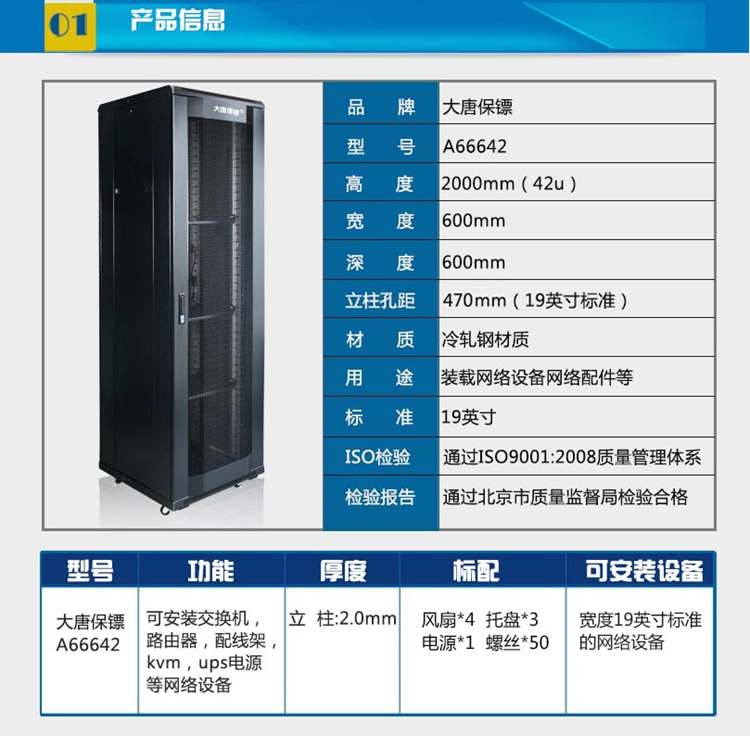 01 产品信息

大唐保镖

品 牌 大唐保镖
型 号 A66642
高 度 2000mm（42u）
宽 度 600mm
深 度 600mm
立柱孔距 470mm（19英寸标准）
材 质 冷轧钢材质
用 途 装载网络设备网络配件等
标 准 19英寸
ISO检验 通过ISO9001:2008质量管理体系
检验报告 通过北京市质量监督局检验合格

| 型号 | 功能 | 厚度 | 标配 | 可安装设备 |
|---|---|---|---|---|
| 大唐保镖 A66642 | 可安装交换机，路由器，配线架，kvm，ups电源等网络设备 | 立 柱:2.0mm | 风扇*4 托盘*3 电源*1 螺丝*50 | 宽度19英寸标准的网络设备 |